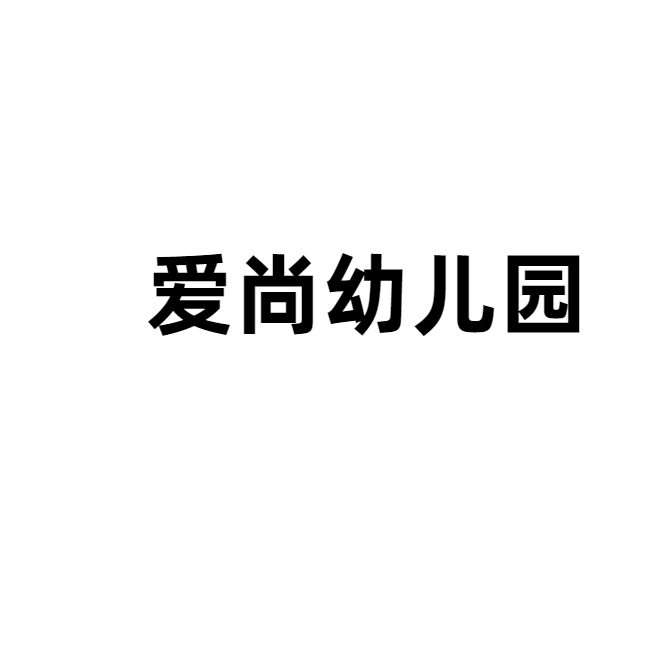 爱尚幼儿园